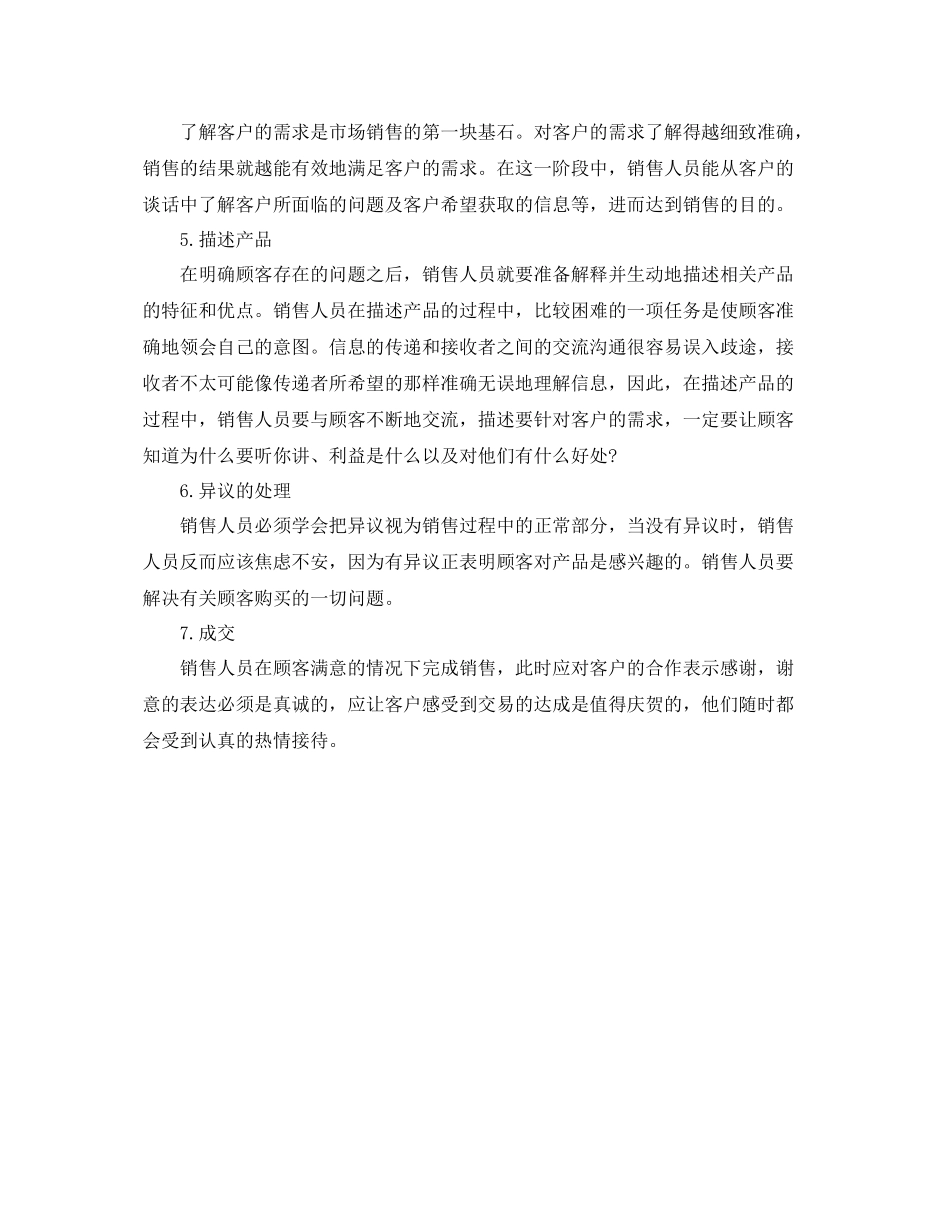 了解客户的需求是市场销售的第一块基石。对客户的需求了解得越细致准确，销售的结果就越能有效地满足客户的需求。在这一阶段中，销售人员能从客户的谈话中了解客户所面临的问题及客户希望获取的信息等，进而达到销售的目的。

5.描述产品

在明确顾客存在的问题之后，销售人员就要准备解释并生动地描述相关产品的特征和优点。销售人员在描述产品的过程中，比较困难的一项任务是使顾客准确地领会自己的意图。信息的传递和接收者之间的交流沟通很容易误入歧途，接收者不太可能像传递者所希望的那样准确无误地理解信息，因此，在描述产品的过程中，销售人员要与顾客不断地交流，描述要针对客户的需求，一定要让顾客知道为什么要听你讲、利益是什么以及对他们有什么好处?

6.异议的处理

销售人员必须学会把异议视为销售过程中的正常部分，当没有异议时，销售人员反而应该焦虑不安，因为有异议正表明顾客对产品是感兴趣的。销售人员要解决有关顾客购买的一切问题。

7.成交

销售人员在顾客满意的情况下完成销售，此时应对客户的合作表示感谢，谢意的表达必须是真诚的，应让客户感受到交易的达成是值得庆贺的，他们随时都会受到认真的热情接待。